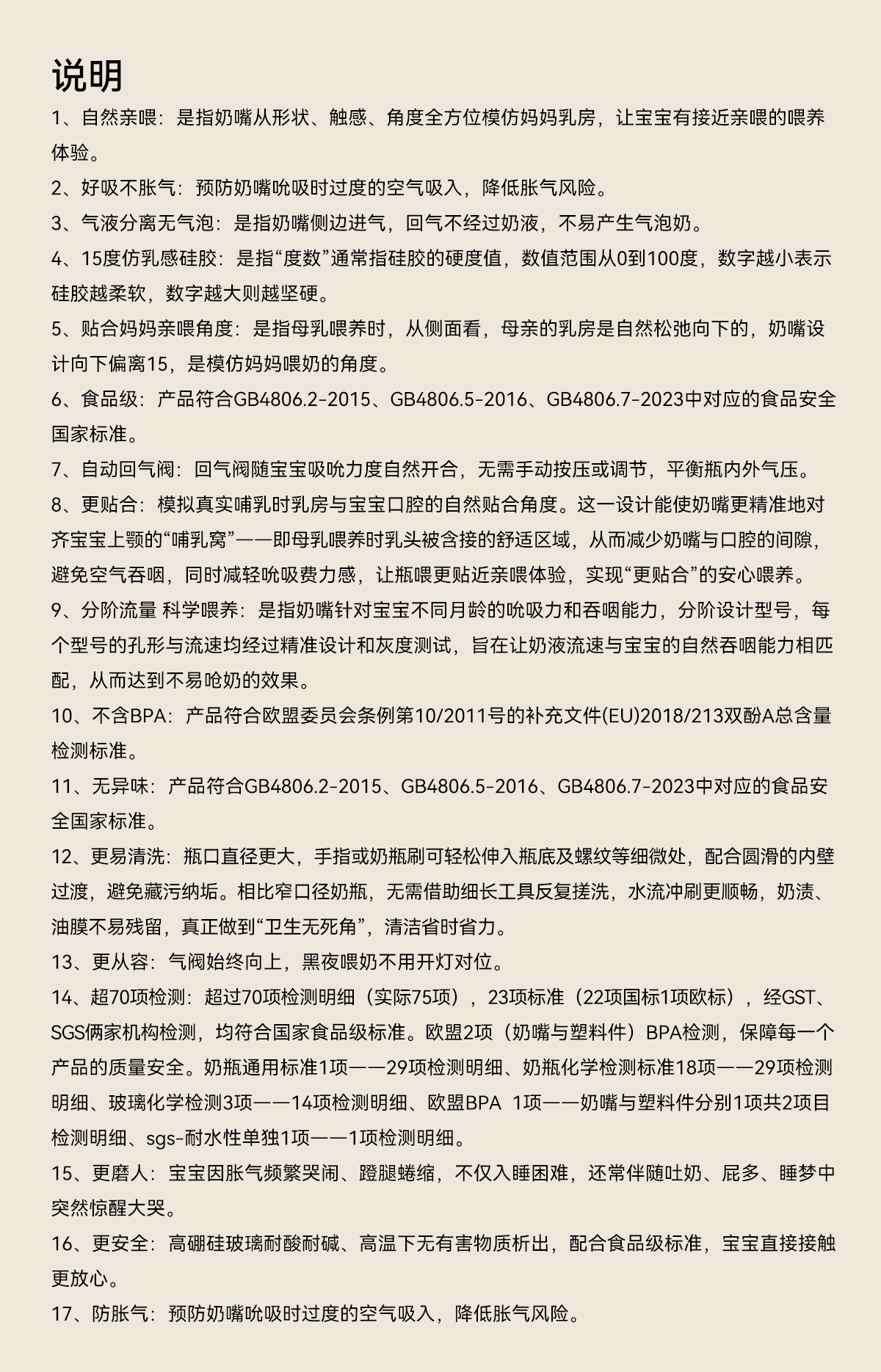 说明

1、自然亲喂：是指奶嘴从形状、触感、角度全方位模仿妈妈乳房，让宝宝有接近亲喂的喂养体验。

2、好吸不胀气：预防奶嘴吮吸时过度的空气吸入，降低胀气风险。

3、气液分离无气泡：是指奶嘴侧边进气，回气不经过奶液，不易产生气泡奶。

4、15度仿乳感硅胶：是指“度数”通常指硅胶的硬度值，数值范围从0到100度，数字越小表示硅胶越柔软，数字越大则越坚硬。

5、贴合妈妈亲喂角度：是指母乳喂养时，从侧面看，母亲的乳房是自然松弛向下的，奶嘴设计向下偏离15，是模仿妈妈喂奶的角度。

6、食品级：产品符合GB4806.2-2015、GB4806.5-2016、GB4806.7-2023中对应的食品安全国家标准。

7、自动回气阀：回气阀随宝宝吸吮力度自然开合，无需手动按压或调节，平衡瓶内外气压。

8、更贴合：模拟真实哺乳时乳房与宝宝口腔的自然贴合角度。这一设计能使奶嘴更精准地对齐宝宝上颚的“哺乳窝”——即母乳喂养时乳头被含接的舒适区域，从而减少奶嘴与口腔的间隙，避免空气吞咽，同时减轻吮吸费力感，让瓶喂更贴近亲喂体验，实现“更贴合”的安心喂养。

9、分阶流量 科学喂养：是指奶嘴针对宝宝不同月龄的吮吸力和吞咽能力，分阶设计型号，每个型号的孔形与流速均经过精准设计和灰度测试，旨在让奶液流速与宝宝的自然吞咽能力相匹配，从而达到不易呛奶的效果。

10、不含BPA：产品符合欧盟委员会条例第10/2011号的补充文件(EU)2018/213双酚A总含量检测标准。

11、无异味：产品符合GB4806.2-2015、GB4806.5-2016、GB4806.7-2023中对应的食品安全国家标准。

12、更易清洗：瓶口直径更大，手指或奶瓶刷可轻松伸入瓶底及螺纹等细微处，配合圆滑的内壁过渡，避免藏污纳垢。相比窄口径奶瓶，无需借助细长工具反复搓洗，水流冲刷更顺畅，奶渍、油膜不易残留，真正做到“卫生无死角”，清洁省时省力。

13、更从容：气阀始终向上，黑夜喂奶不用开灯对位。

14、超70项检测：超过70项检测明细（实际75项），23项标准（22项国标1项欧标），经GST、SGS俩家机构检测，均符合国家食品级标准。欧盟2项（奶嘴与塑料件）BPA检测，保障每一个产品的质量安全。奶瓶通用标准1项——29项检测明细、奶瓶化学检测标准18项——29项检测明细、玻璃化学检测3项——14项检测明细、欧盟BPA 1项——奶嘴与塑料件分别1项共2项目检测明细、sgs-耐水性单独1项——1项检测明细。

15、更磨人：宝宝因胀气频繁哭闹、蹬腿蜷缩，不仅入睡困难，还常伴随吐奶、屁多、睡梦中突然惊醒大哭。

16、更安全：高硼硅玻璃耐酸耐碱、高温下无有害物质析出，配合食品级标准，宝宝直接接触更放心。

17、防胀气：预防奶嘴吮吸时过度的空气吸入，降低胀气风险。